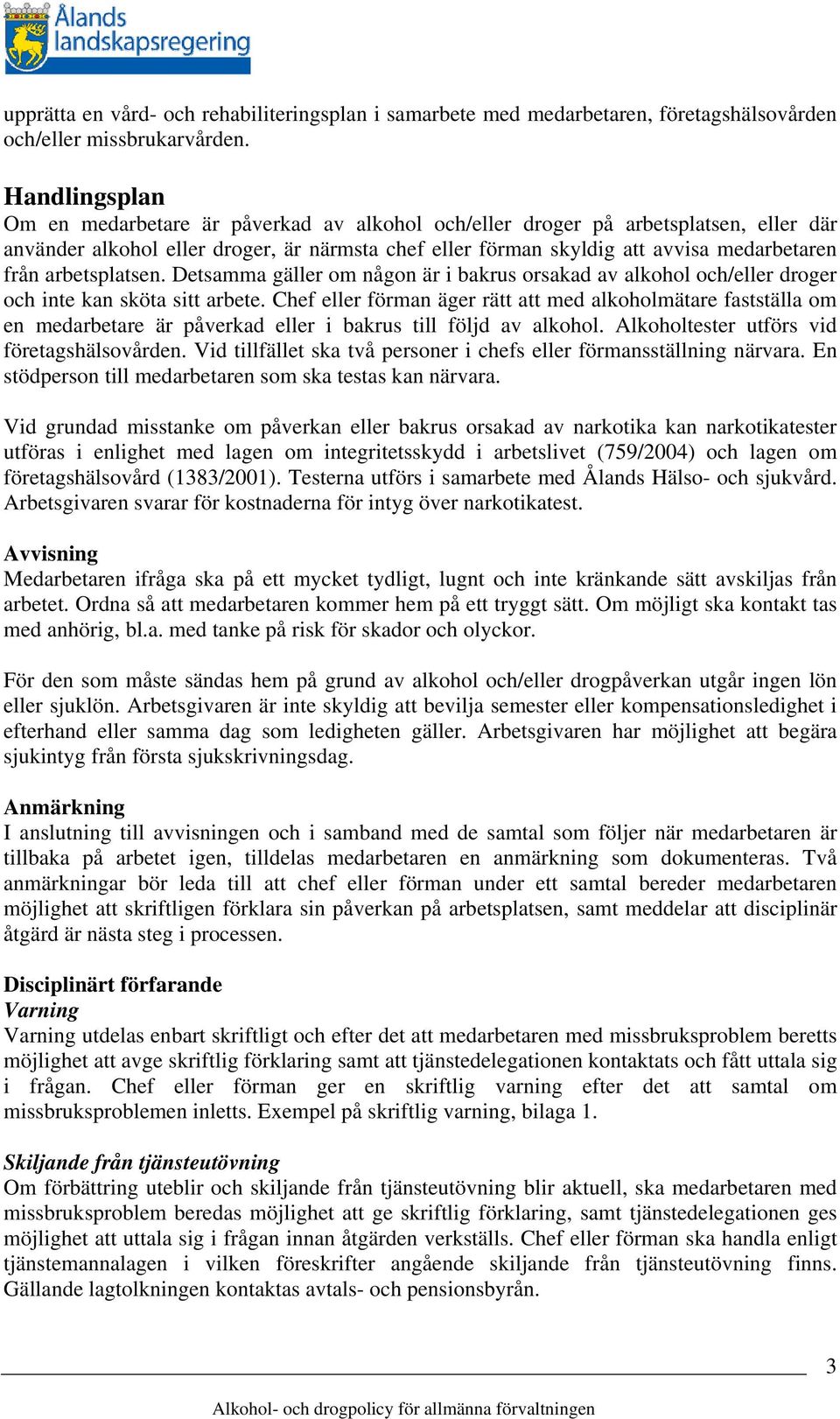 Ålands landskapsregering

upprätta en vård- och rehabiliteringsplan i samarbete med medarbetaren, företagshälsovården och/eller missbrukarvården.

Handlingsplan
Om en medarbetare är påverkad av alkohol och/eller droger på arbetsplatsen, eller där använder alkohol eller droger, är närmsta chef eller förman skyldig att avvisa medarbetaren från arbetsplatsen. Detsamma gäller om någon är i bakrus orsakad av alkohol och/eller droger och inte kan sköta sitt arbete. Chef eller förman äger rätt att med alkoholmätare fastställa om en medarbetare är påverkad eller i bakrus till följd av alkohol. Alkoholtester utförs vid företagshälsovården. Vid tillfället ska två personer i chefs eller förmansställning närvara. En stödperson till medarbetaren som ska testas kan närvara.

Vid grundad misstanke om påverkan eller bakrus orsakad av narkotika kan narkotikatester utföras i enlighet med lagen om integritetsskydd i arbetslivet (759/2004) och lagen om företagshälsovård (1383/2001). Testerna utförs i samarbete med Ålands Hälso- och sjukvård. Arbetsgivaren svarar för kostnaderna för intyg över narkotikatest.

Avvisning
Medarbetaren ifråga ska på ett mycket tydligt, lugnt och inte kränkande sätt avskiljas från arbetet. Ordna så att medarbetaren kommer hem på ett tryggt sätt. Om möjligt ska kontakt tas med anhörig, bl.a. med tanke på risk för skador och olyckor.

För den som måste sändas hem på grund av alkohol och/eller drogpåverkan utgår ingen lön eller sjuklön. Arbetsgivaren är inte skyldig att bevilja semester eller kompensationsledighet i efterhand eller samma dag som ledigheten gäller. Arbetsgivaren har möjlighet att begära sjukintyg från första sjukskrivningsdag.

Anmärkning
I anslutning till avvisningen och i samband med de samtal som följer när medarbetaren är tillbaka på arbetet igen, tilldelas medarbetaren en anmärkning som dokumenteras. Två anmärkningar bör leda till att chef eller förman under ett samtal bereder medarbetaren möjlighet att skriftligen förklara sin påverkan på arbetsplatsen, samt meddelar att disciplinär åtgärd är nästa steg i processen.

Disciplinärt förfarande
Varning
Varning utdelas enbart skriftligt och efter det att medarbetaren med missbruksproblem beretts möjlighet att avge skriftlig förklaring samt att tjänstedelegationen kontaktats och fått uttala sig i frågan. Chef eller förman ger en skriftlig varning efter det att samtal om missbruksproblemen inletts. Exempel på skriftlig varning, bilaga 1.

Skiljande från tjänsteutövning
Om förbättring uteblir och skiljande från tjänsteutövning blir aktuell, ska medarbetaren med missbruksproblem beredas möjlighet att ge skriftlig förklaring, samt tjänstedelegationen ges möjlighet att uttala sig i frågan innan åtgärden verkställs. Chef eller förman ska handla enligt tjänstemannalagen i vilken föreskrifter angående skiljande från tjänsteutövning finns. Gällande lagtolkningen kontaktas avtals- och pensionsbyrån.

3

Alkohol- och drogpolicy för allmänna förvaltningen